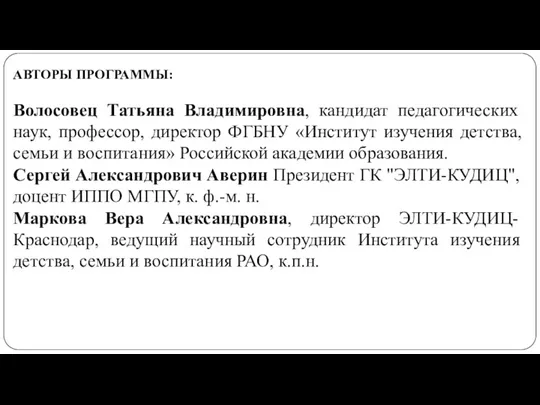 АВТОРЫ ПРОГРАММЫ:

Волосовец Татьяна Владимировна, кандидат педагогических наук, профессор, директор ФГБНУ «Институт изучения детства, семьи и воспитания» Российской академии образования.
Сергей Александрович Аверин Президент ГК "ЭЛТИ-КУДИЦ", доцент ИППО МГПУ, к. ф.-м. н.
Маркова Вера Александровна, директор ЭЛТИ-КУДИЦ-Краснодар, ведущий научный сотрудник Института изучения детства, семьи и воспитания РАО, к.п.н.